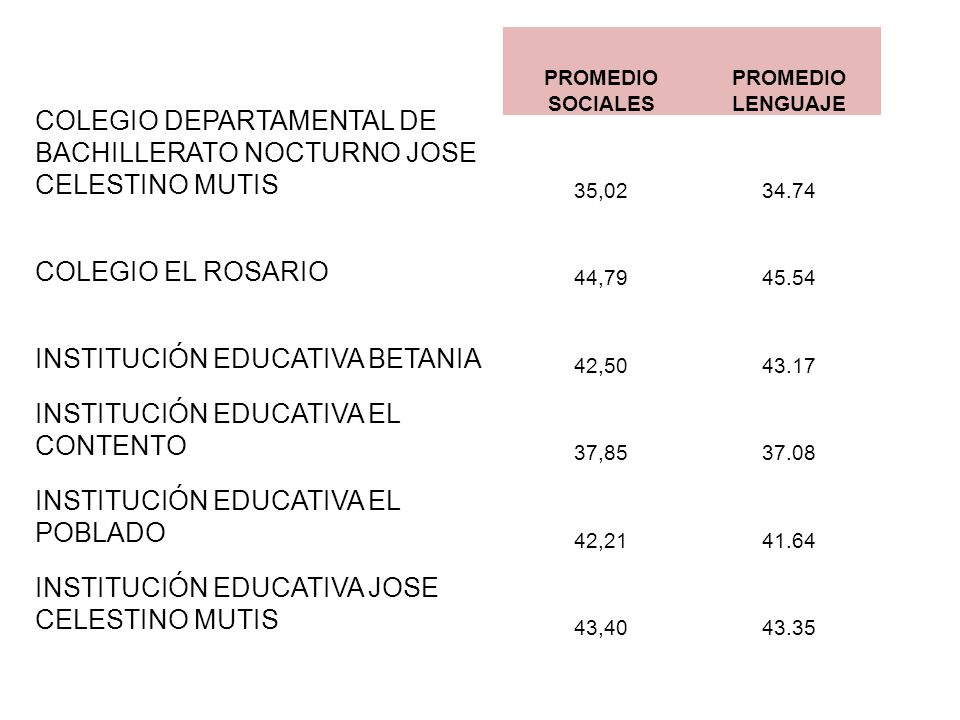 |  | PROMEDIO SOCIALES | PROMEDIO LENGUAJE |
|---|---|---|
| COLEGIO DEPARTAMENTAL DE BACHILLERATO NOCTURNO JOSE CELESTINO MUTIS | 35,02 | 34.74 |
| COLEGIO EL ROSARIO | 44,79 | 45.54 |
| INSTITUCIÓN EDUCATIVA BETANIA | 42,50 | 43.17 |
| INSTITUCIÓN EDUCATIVA EL CONTENTO | 37,85 | 37.08 |
| INSTITUCIÓN EDUCATIVA EL POBLADO | 42,21 | 41.64 |
| INSTITUCIÓN EDUCATIVA JOSE CELESTINO MUTIS | 43,40 | 43.35 |